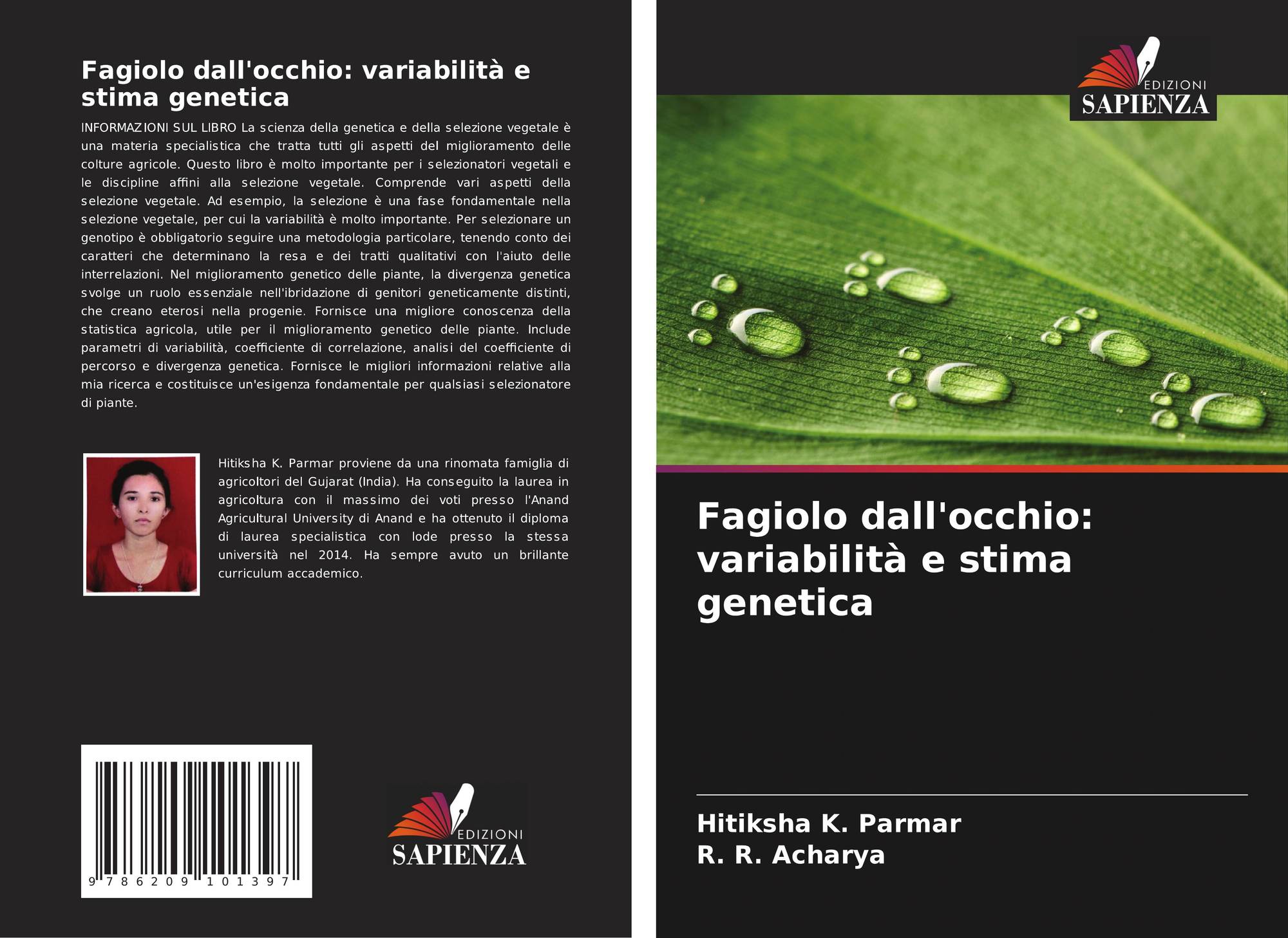 Fagiolo dall'occhio: variabilità e stima genetica

INFORMAZIONI SUL LIBRO La scienza della genetica e della selezione vegetale è una materia specialistica che tratta tutti gli aspetti del miglioramento delle colture agricole. Questo libro è molto importante per i selezionatori vegetali e le discipline affini alla selezione vegetale. Comprende vari aspetti della selezione vegetale. Ad esempio, la selezione è una fase fondamentale nella selezione vegetale, per cui la variabilità è molto importante. Per selezionare un genotipo è obbligatorio seguire una metodologia particolare, tenendo conto dei caratteri che determinano la resa e dei tratti qualitativi con l'aiuto delle interrelazioni. Nel miglioramento genetico delle piante, la divergenza genetica svolge un ruolo essenziale nell'ibridazione di genitori geneticamente distinti, che creano eterosi nella progenie. Fornisce una migliore conoscenza della statistica agricola, utile per il miglioramento genetico delle piante. Include parametri di variabilità, coefficiente di correlazione, analisi del coefficiente di percorso e divergenza genetica. Fornisce le migliori informazioni relative alla mia ricerca e costituisce un'esigenza fondamentale per qualsiasi selezionatore di piante.

Hitiksha K. Parmar proviene da una rinomata famiglia di agricoltori del Gujarat (India). Ha conseguito la laurea in agricoltura con il massimo dei voti presso l'Anand Agricultural University di Anand e ha ottenuto il diploma di laurea specialistica con lode presso la stessa università nel 2014. Ha sempre avuto un brillante curriculum accademico.

9 786209 101397

EDIZIONI
SAPIENZA

EDIZIONI
SAPIENZA

Fagiolo dall'occhio: variabilità e stima genetica

Hitiksha K. Parmar
R. R. Acharya